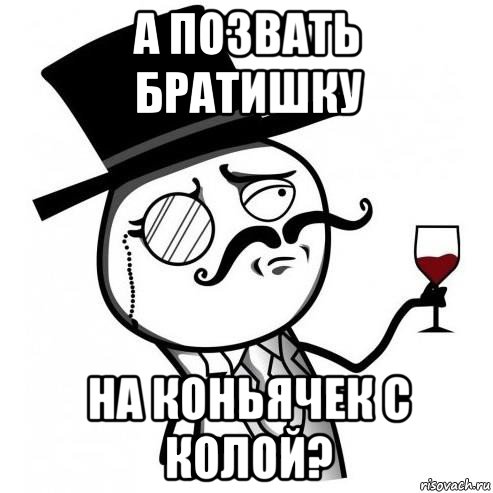 А ПОЗВАТЬ БРАТИШКУ

НА КОНЬЯЧЕК С КОЛОЙ?

risovach.ru